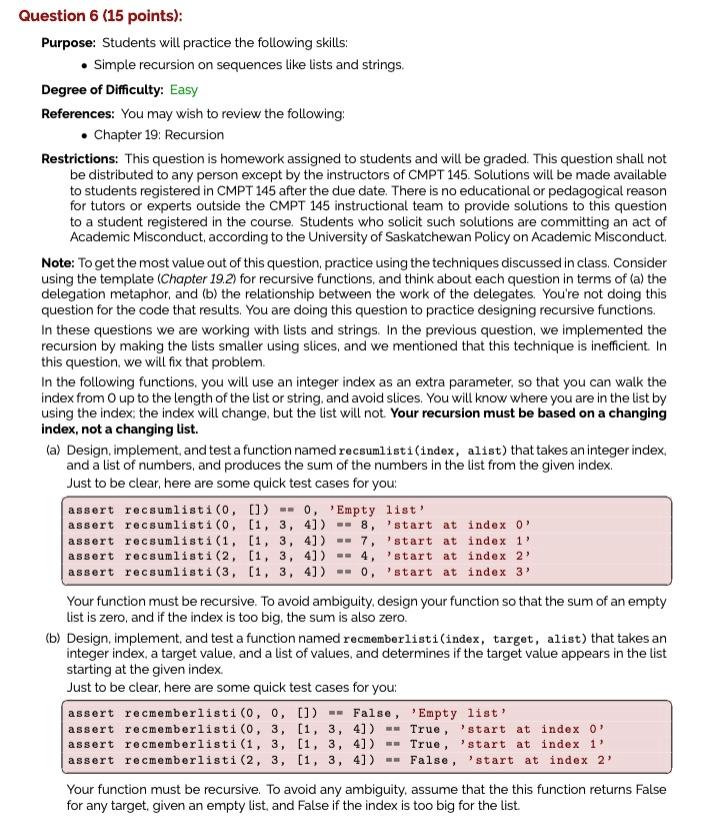 Question 6 (15 points):

Purpose: Students will practice the following skills:

• Simple recursion on sequences like lists and strings.

Degree of Difficulty: Easy

References: You may wish to review the following:

• Chapter 19: Recursion

Restrictions: This question is homework assigned to students and will be graded. This question shall not be distributed to any person except by the instructors of CMPT 145. Solutions will be made available to students registered in CMPT 145 after the due date. There is no educational or pedagogical reason for tutors or experts outside the CMPT 145 instructional team to provide solutions to this question to a student registered in the course. Students who solicit such solutions are committing an act of Academic Misconduct, according to the University of Saskatchewan Policy on Academic Misconduct.

Note: To get the most value out of this question, practice using the techniques discussed in class. Consider using the template (Chapter 19.2) for recursive functions, and think about each question in terms of (a) the delegation metaphor, and (b) the relationship between the work of the delegates. You're not doing this question for the code that results. You are doing this question to practice designing recursive functions.

In these questions we are working with lists and strings. In the previous question, we implemented the recursion by making the lists smaller using slices, and we mentioned that this technique is inefficient. In this question, we will fix that problem.

In the following functions, you will use an integer index as an extra parameter, so that you can walk the index from 0 up to the length of the list or string, and avoid slices. You will know where you are in the list by using the index; the index will change, but the list will not. Your recursion must be based on a changing index, not a changing list.

(a) Design, implement, and test a function named recsumlisti(index, alist) that takes an integer index, and a list of numbers, and produces the sum of the numbers in the list from the given index.
Just to be clear, here are some quick test cases for you:

assert recsumlisti(0, []) == 0, 'Empty list'
assert recsumlisti(0, [1, 3, 4]) == 8, 'start at index 0'
assert recsumlisti(1, [1, 3, 4]) == 7, 'start at index 1'
assert recsumlisti(2, [1, 3, 4]) == 4, 'start at index 2'
assert recsumlisti(3, [1, 3, 4]) == 0, 'start at index 3'

Your function must be recursive. To avoid ambiguity, design your function so that the sum of an empty list is zero, and if the index is too big, the sum is also zero.

(b) Design, implement, and test a function named recmemberlisti(index, target, alist) that takes an integer index, a target value, and a list of values, and determines if the target value appears in the list starting at the given index.
Just to be clear, here are some quick test cases for you:

assert recmemberlisti(0, 0, []) == False, 'Empty list'
assert recmemberlisti(0, 3, [1, 3, 4]) == True, 'start at index 0'
assert recmemberlisti(1, 3, [1, 3, 4]) == True, 'start at index 1'
assert recmemberlisti(2, 3, [1, 3, 4]) == False, 'start at index 2'

Your function must be recursive. To avoid any ambiguity, assume that the this function returns False for any target, given an empty list, and False if the index is too big for the list.